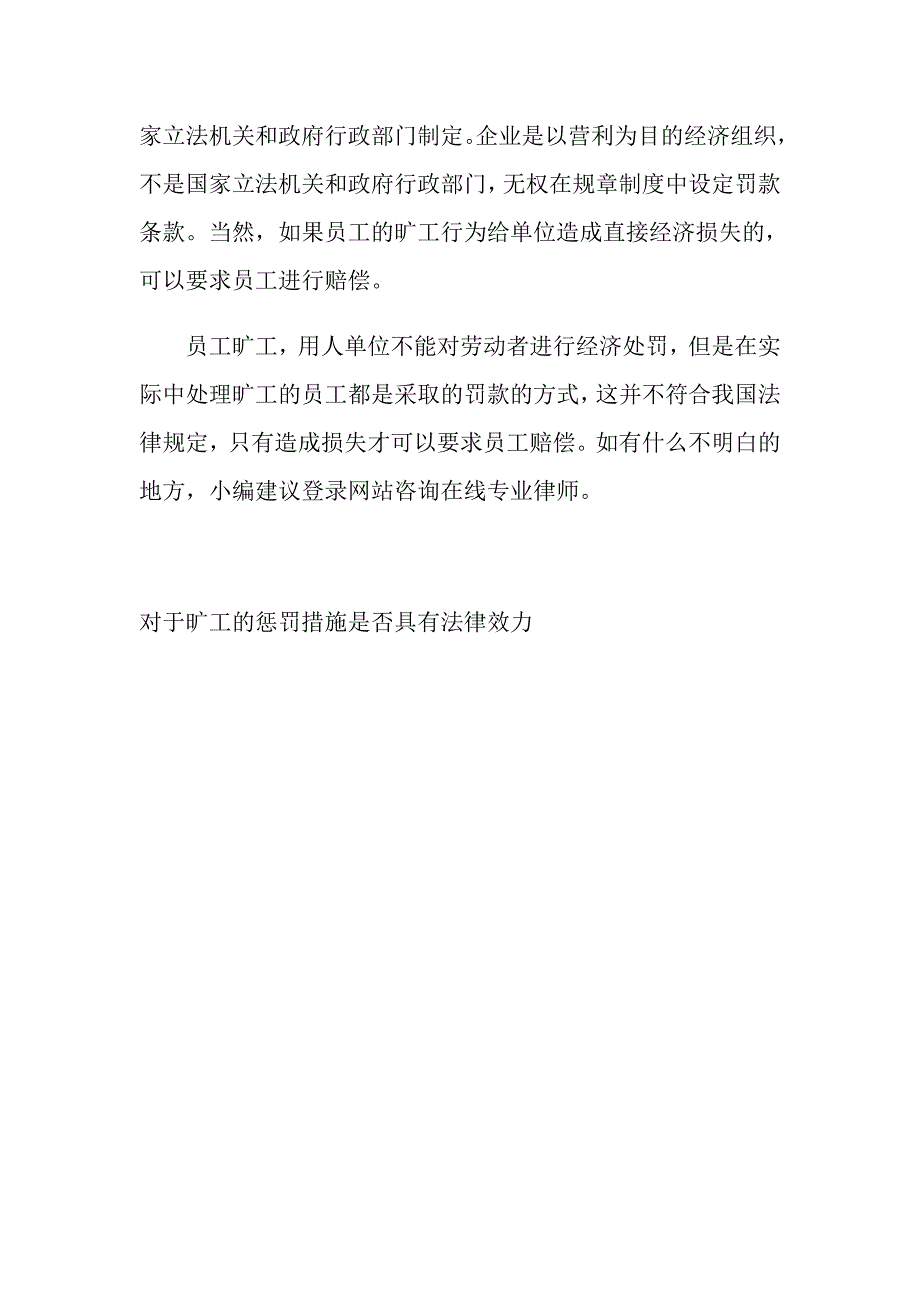 家立法机关和政府行政部门制定。企业是以营利为目的经济组织，不是国家立法机关和政府行政部门，无权在规章制度中设定罚款条款。当然，如果员工的旷工行为给单位造成直接经济损失的，可以要求员工进行赔偿。

员工旷工，用人单位不能对劳动者进行经济处罚，但是在实际中处理旷工的员工都是采取的罚款的方式，这并不符合我国法律规定，只有造成损失才可以要求员工赔偿。如有什么不明白的地方，小编建议登录网站咨询在线专业律师。

对于旷工的惩罚措施是否具有法律效力